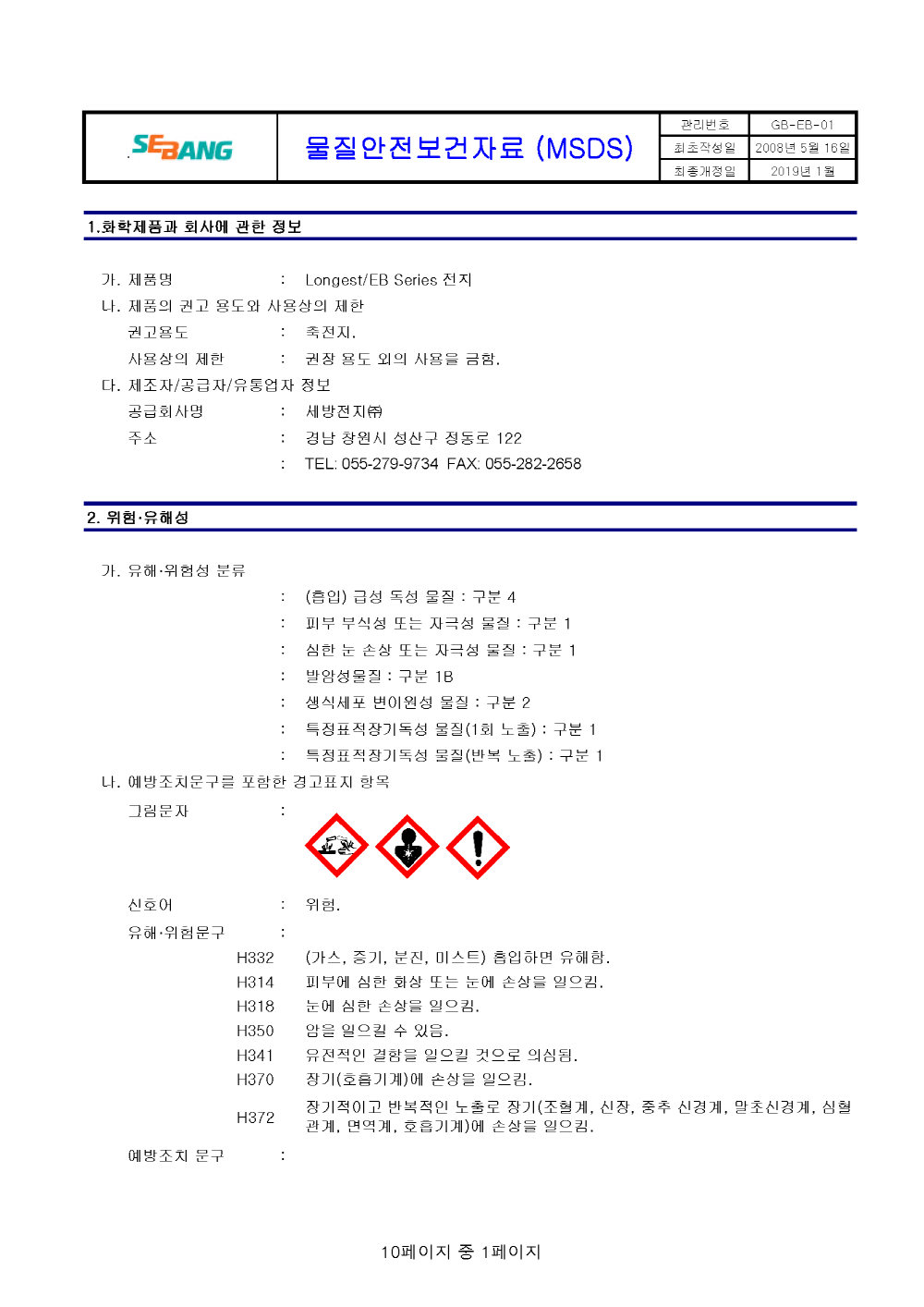 SEBANG

물질안전보건자료 (MSDS)

| 관리번호 | GB-EB-01 |
|---|---|
| 최초작성일 | 2008년 5월 16일 |
| 최종개정일 | 2019년 1월 |

1.화학제품과 회사에 관한 정보

가. 제품명 : Longest/EB Series 전지

나. 제품의 권고 용도와 사용상의 제한

권고용도 : 축전지.

사용상의 제한 : 권장 용도 외의 사용을 금함.

다. 제조자/공급자/유통업자 정보

공급회사명 : 세방전지㈜

주소 : 경남 창원시 성산구 정동로 122

: TEL: 055-279-9734 FAX: 055-282-2658

2. 위험·유해성

가. 유해·위험성 분류

: (흡입) 급성 독성 물질 : 구분 4

: 피부 부식성 또는 자극성 물질 : 구분 1

: 심한 눈 손상 또는 자극성 물질 : 구분 1

: 발암성물질 : 구분 1B

: 생식세포 변이원성 물질 : 구분 2

: 특정표적장기독성 물질(1회 노출) : 구분 1

: 특정표적장기독성 물질(반복 노출) : 구분 1

나. 예방조치문구를 포함한 경고표지 항목

그림문자 :

신호어 : 위험.

유해·위험문구 :

H332 (가스, 증기, 분진, 미스트) 흡입하면 유해함.

H314 피부에 심한 화상 또는 눈에 손상을 일으킴.

H318 눈에 심한 손상을 일으킴.

H350 암을 일으킬 수 있음.

H341 유전적인 결함을 일으킬 것으로 의심됨.

H370 장기(호흡기계)에 손상을 일으킴.

H372 장기적이고 반복적인 노출로 장기(조혈계, 신장, 중추 신경계, 말초신경계, 심혈관계, 면역계, 호흡기계)에 손상을 일으킴.

예방조치 문구 :

10페이지 중 1페이지